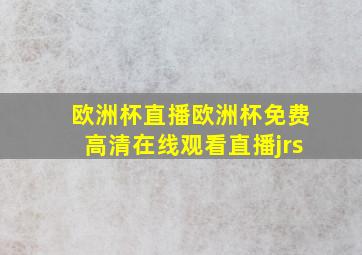 欧洲杯直播欧洲杯免费高清在线观看直播jrs